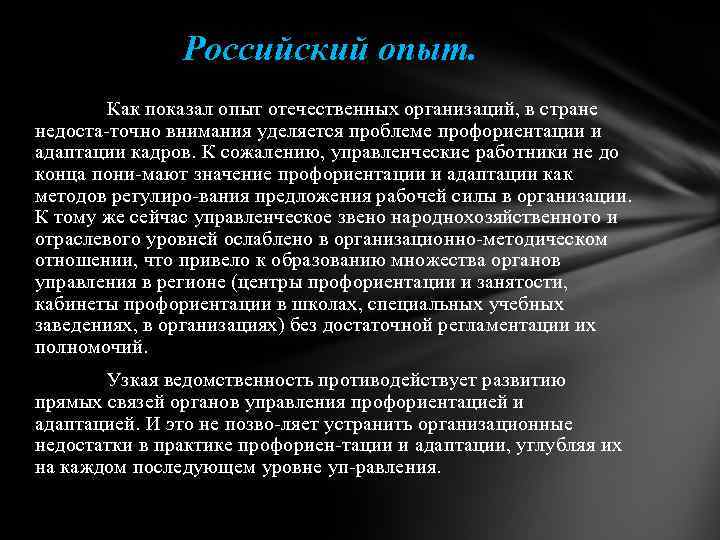 Российский опыт.

Как показал опыт отечественных организаций, в стране недоста-точно внимания уделяется проблеме профориентации и адаптации кадров. К сожалению, управленческие работники не до конца пони-мают значение профориентации и адаптации как методов регулиро-вания предложения рабочей силы в организации. К тому же сейчас управленческое звено народнохозяйственного и отраслевого уровней ослаблено в организационно-методическом отношении, что привело к образованию множества органов управления в регионе (центры профориентации и занятости, кабинеты профориентации в школах, специальных учебных заведениях, в организациях) без достаточной регламентации их полномочий.

Узкая ведомственность противодействует развитию прямых связей органов управления профориентацией и адаптацией. И это не позво-ляет устранить организационные недостатки в практике профориен-тации и адаптации, углубляя их на каждом последующем уровне уп-равления.